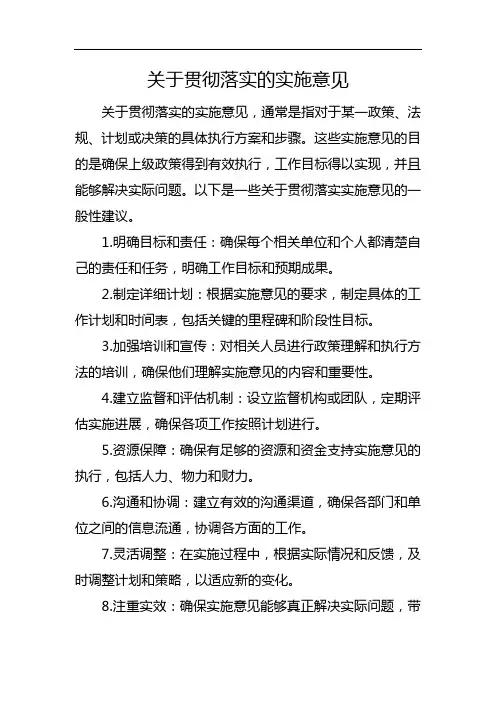 关于贯彻落实的实施意见

关于贯彻落实的实施意见，通常是指对于某一政策、法规、计划或决策的具体执行方案和步骤。这些实施意见的目的是确保上级政策得到有效执行，工作目标得以实现，并且能够解决实际问题。以下是一些关于贯彻落实实施意见的一般性建议。

1.明确目标和责任：确保每个相关单位和个人都清楚自己的责任和任务，明确工作目标和预期成果。

2.制定详细计划：根据实施意见的要求，制定具体的工作计划和时间表，包括关键的里程碑和阶段性目标。

3.加强培训和宣传：对相关人员进行政策理解和执行方法的培训，确保他们理解实施意见的内容和重要性。

4.建立监督和评估机制：设立监督机构或团队，定期评估实施进展，确保各项工作按照计划进行。

5.资源保障：确保有足够的资源和资金支持实施意见的执行，包括人力、物力和财力。

6.沟通和协调：建立有效的沟通渠道，确保各部门和单位之间的信息流通，协调各方面的工作。

7.灵活调整：在实施过程中，根据实际情况和反馈，及时调整计划和策略，以适应新的变化。

8.注重实效：确保实施意见能够真正解决实际问题，带